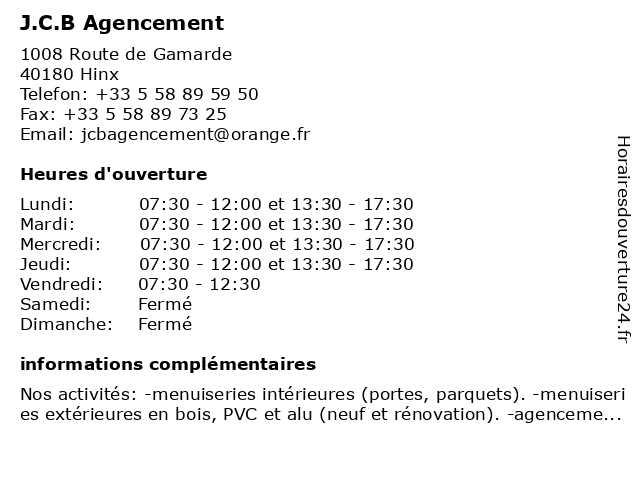 J.C.B Agencement

1008 Route de Gamarde
40180 Hinx
Telefon: +33 5 58 89 59 50
Fax: +33 5 58 89 73 25
Email: jcbagencement@orange.fr

Heures d'ouverture

| | |
|---|---|
| Lundi: | 07:30 - 12:00 et 13:30 - 17:30 |
| Mardi: | 07:30 - 12:00 et 13:30 - 17:30 |
| Mercredi: | 07:30 - 12:00 et 13:30 - 17:30 |
| Jeudi: | 07:30 - 12:00 et 13:30 - 17:30 |
| Vendredi: | 07:30 - 12:30 |
| Samedi: | Fermé |
| Dimanche: | Fermé |

informations complémentaires

Nos activités: -menuiseries intérieures (portes, parquets). -menuiseries extérieures en bois, PVC et alu (neuf et rénovation). -agenceme...

Horairesdouverture24.fr